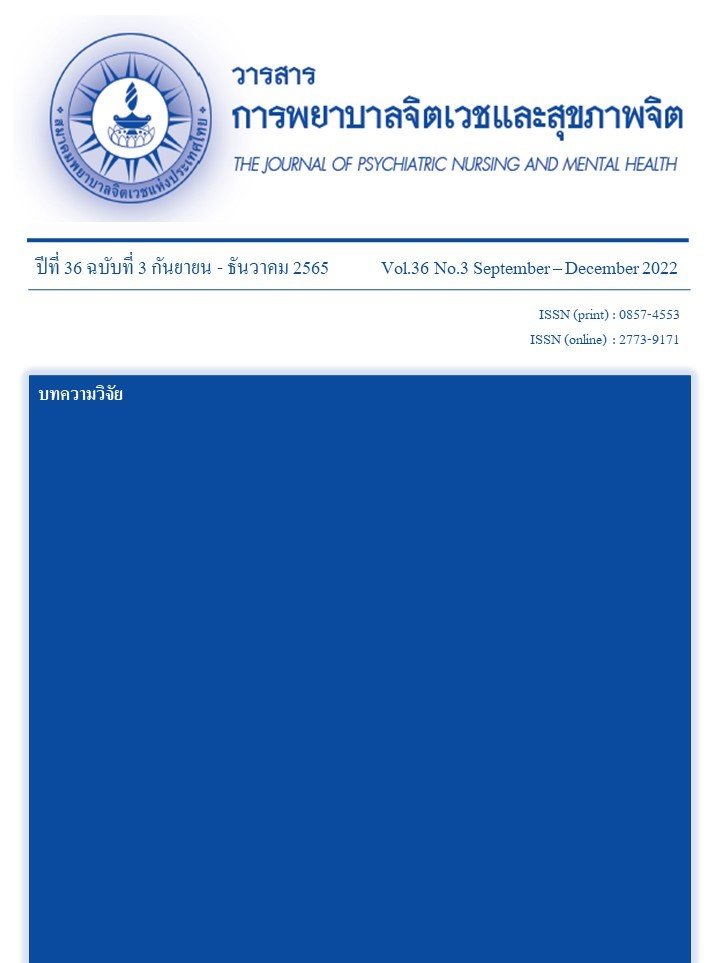 สมาคมพยาบาลจิตเวชแห่งประเทศไทย

วารสาร
การพยาบาลจิตเวชและสุขภาพจิต
THE JOURNAL OF PSYCHIATRIC NURSING AND MENTAL HEALTH

ปีที่ 36 ฉบับที่ 3 กันยายน - ธันวาคม 2565 Vol.36 No.3 September – December 2022

ISSN (print) : 0857-4553
ISSN (online) : 2773-9171

บทความวิจัย